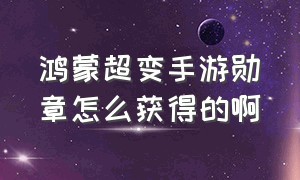 鸿蒙超变手游勋章怎么获得的啊